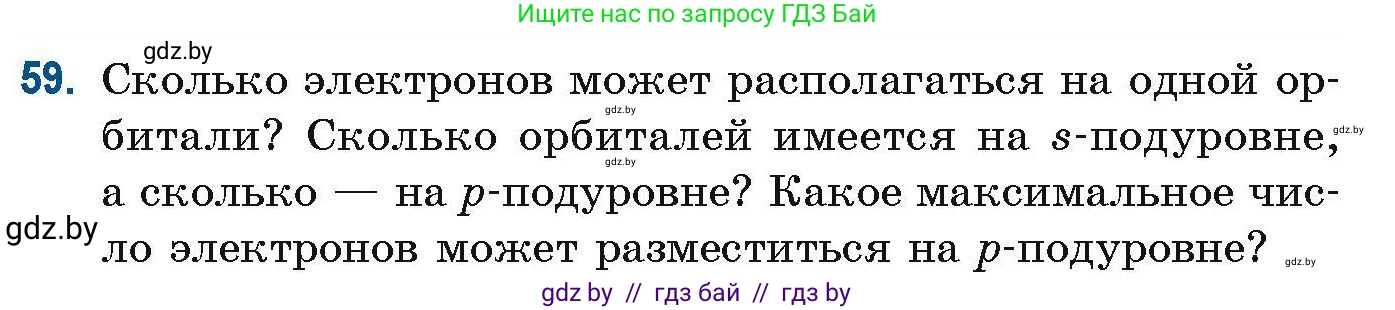 Ищите нас по запросу ГДЗ Бай

gdz.by

59. Сколько электронов может располагаться на одной орбитали? Сколько орбиталей имеется на $s$-подуровне, а сколько — на $p$-подуровне? Какое максимальное число электронов может разместиться на $p$-подуровне?

gdz.by gdz.by gdz.by gdz.by gdz.by

gdz by // гдз бай // гдз by